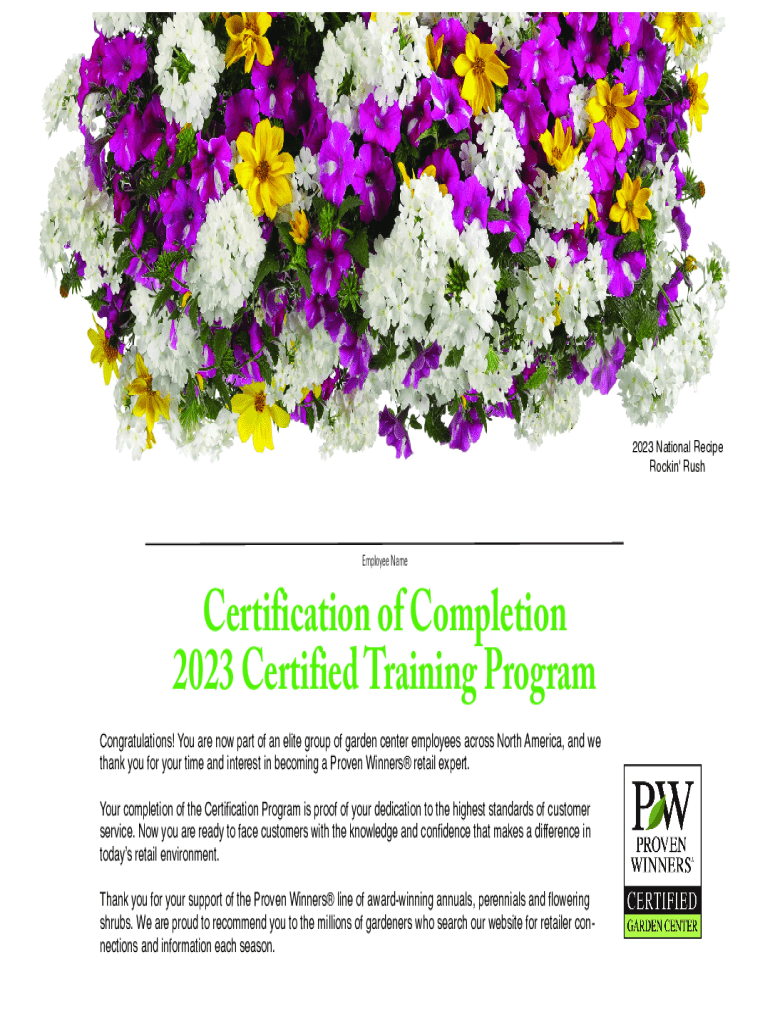 2023 National Recipe
Rockin' Rush

Employee Name

Certification of Completion
2023 Certified Training Program

Congratulations! You are now part of an elite group of garden center employees across North America, and we thank you for your time and interest in becoming a Proven Winners® retail expert.

Your completion of the Certification Program is proof of your dedication to the highest standards of customer service. Now you are ready to face customers with the knowledge and confidence that makes a difference in today's retail environment.

Thank you for your support of the Proven Winners® line of award-winning annuals, perennials and flowering shrubs. We are proud to recommend you to the millions of gardeners who search our website for retailer connections and information each season.

PW
PROVEN WINNERS®
CERTIFIED
GARDEN CENTER